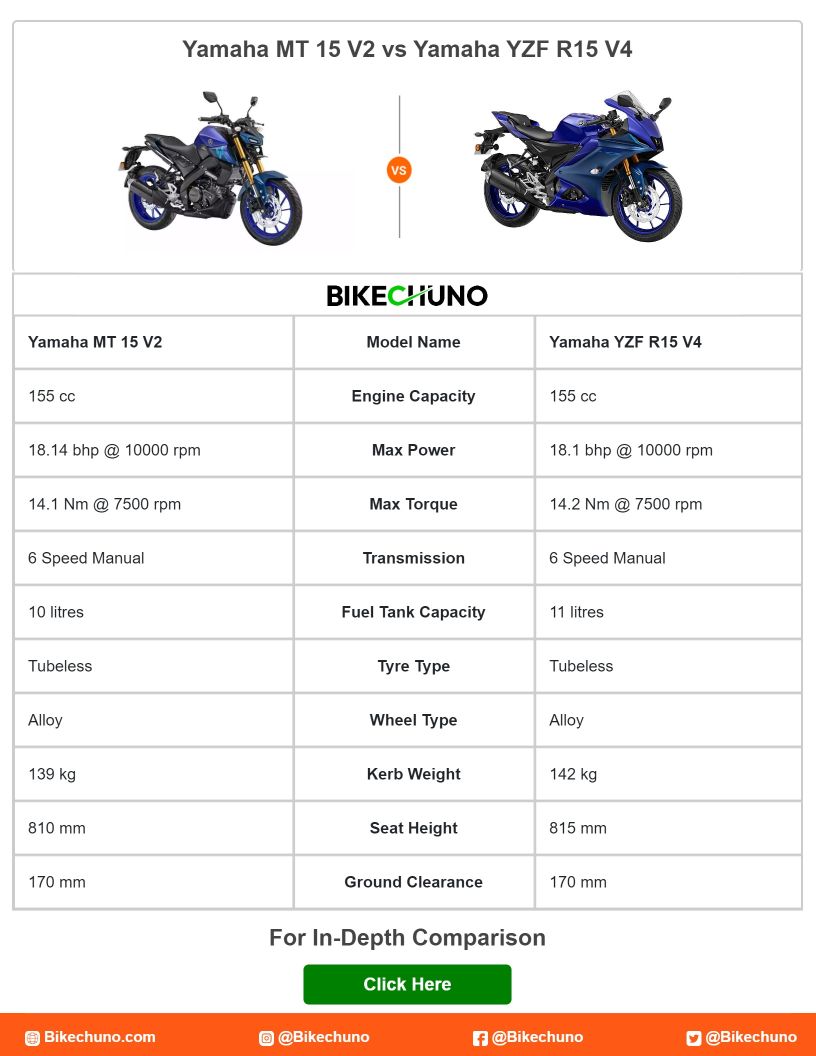 Yamaha MT 15 V2 vs Yamaha YZF R15 V4

VS

BIKECHUNO

| Yamaha MT 15 V2 | Model Name | Yamaha YZF R15 V4 |
|---|---|---|
| 155 cc | Engine Capacity | 155 cc |
| 18.14 bhp @ 10000 rpm | Max Power | 18.1 bhp @ 10000 rpm |
| 14.1 Nm @ 7500 rpm | Max Torque | 14.2 Nm @ 7500 rpm |
| 6 Speed Manual | Transmission | 6 Speed Manual |
| 10 litres | Fuel Tank Capacity | 11 litres |
| Tubeless | Tyre Type | Tubeless |
| Alloy | Wheel Type | Alloy |
| 139 kg | Kerb Weight | 142 kg |
| 810 mm | Seat Height | 815 mm |
| 170 mm | Ground Clearance | 170 mm |

For In-Depth Comparison

Click Here

Bikechuno.com @Bikechuno @Bikechuno @Bikechuno